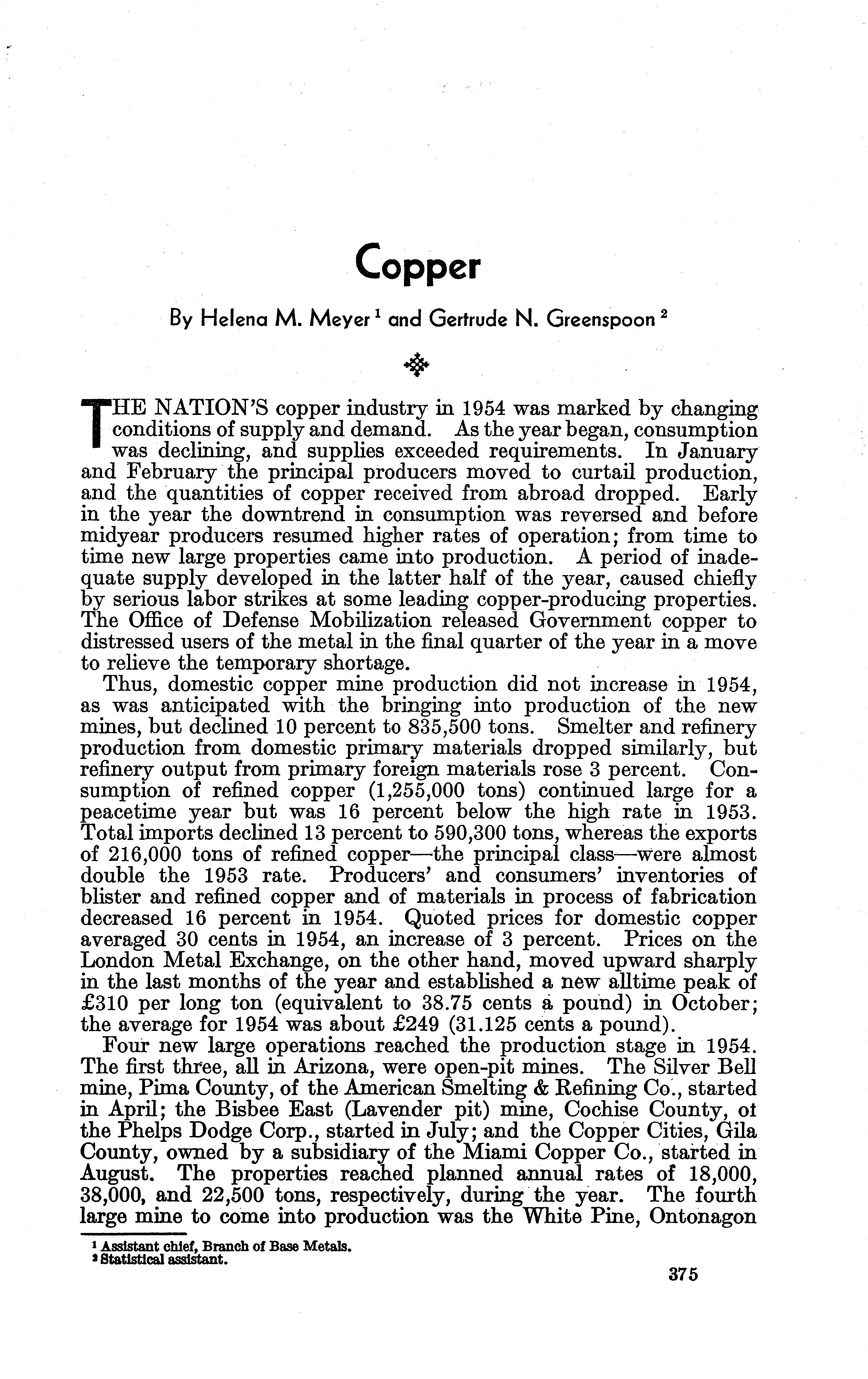 Copper

By Helena M. Meyer $^1$ and Gertrude N. Greenspoon $^2$

THE NATION'S copper industry in 1954 was marked by changing conditions of supply and demand. As the year began, consumption was declining, and supplies exceeded requirements. In January and February the principal producers moved to curtail production, and the quantities of copper received from abroad dropped. Early in the year the downtrend in consumption was reversed and before midyear producers resumed higher rates of operation; from time to time new large properties came into production. A period of inadequate supply developed in the latter half of the year, caused chiefly by serious labor strikes at some leading copper-producing properties. The Office of Defense Mobilization released Government copper to distressed users of the metal in the final quarter of the year in a move to relieve the temporary shortage.

Thus, domestic copper mine production did not increase in 1954, as was anticipated with the bringing into production of the new mines, but declined 10 percent to 835,500 tons. Smelter and refinery production from domestic primary materials dropped similarly, but refinery output from primary foreign materials rose 3 percent. Consumption of refined copper (1,255,000 tons) continued large for a peacetime year but was 16 percent below the high rate in 1953. Total imports declined 13 percent to 590,300 tons, whereas the exports of 216,000 tons of refined copper—the principal class—were almost double the 1953 rate. Producers' and consumers' inventories of blister and refined copper and of materials in process of fabrication decreased 16 percent in 1954. Quoted prices for domestic copper averaged 30 cents in 1954, an increase of 3 percent. Prices on the London Metal Exchange, on the other hand, moved upward sharply in the last months of the year and established a new alltime peak of £310 per long ton (equivalent to 38.75 cents a pound) in October; the average for 1954 was about £249 (31.125 cents a pound).

Four new large operations reached the production stage in 1954. The first three, all in Arizona, were open-pit mines. The Silver Bell mine, Pima County, of the American Smelting & Refining Co., started in April; the Bisbee East (Lavender pit) mine, Cochise County, ot the Phelps Dodge Corp., started in July; and the Copper Cities, Gila County, owned by a subsidiary of the Miami Copper Co., started in August. The properties reached planned annual rates of 18,000, 38,000, and 22,500 tons, respectively, during the year. The fourth large mine to come into production was the White Pine, Ontonagon

$^1$ Assistant chief, Branch of Base Metals.
$^2$ Statistical assistant.

375